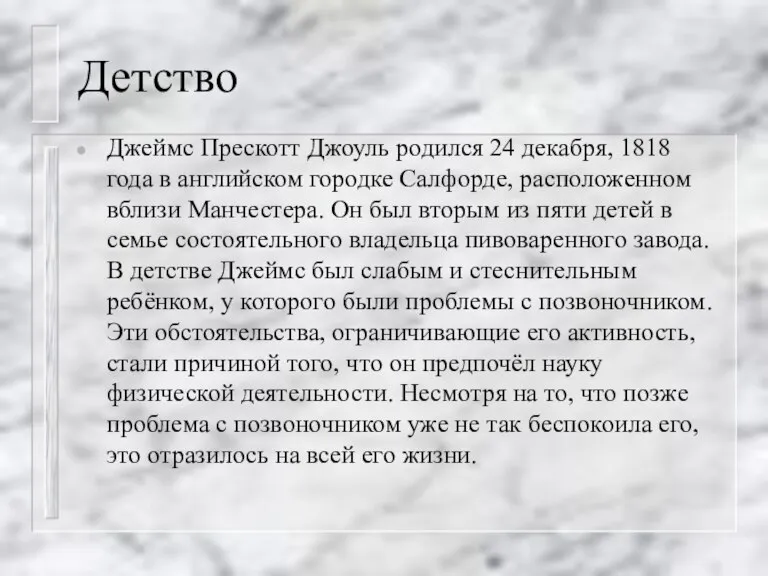 Детство

Джеймс Прескотт Джоуль родился 24 декабря, 1818 года в английском городке Салфорде, расположенном вблизи Манчестера. Он был вторым из пяти детей в семье состоятельного владельца пивоваренного завода. В детстве Джеймс был слабым и стеснительным ребёнком, у которого были проблемы с позвоночником. Эти обстоятельства, ограничивающие его активность, стали причиной того, что он предпочёл науку физической деятельности. Несмотря на то, что позже проблема с позвоночником уже не так беспокоила его, это отразилось на всей его жизни.